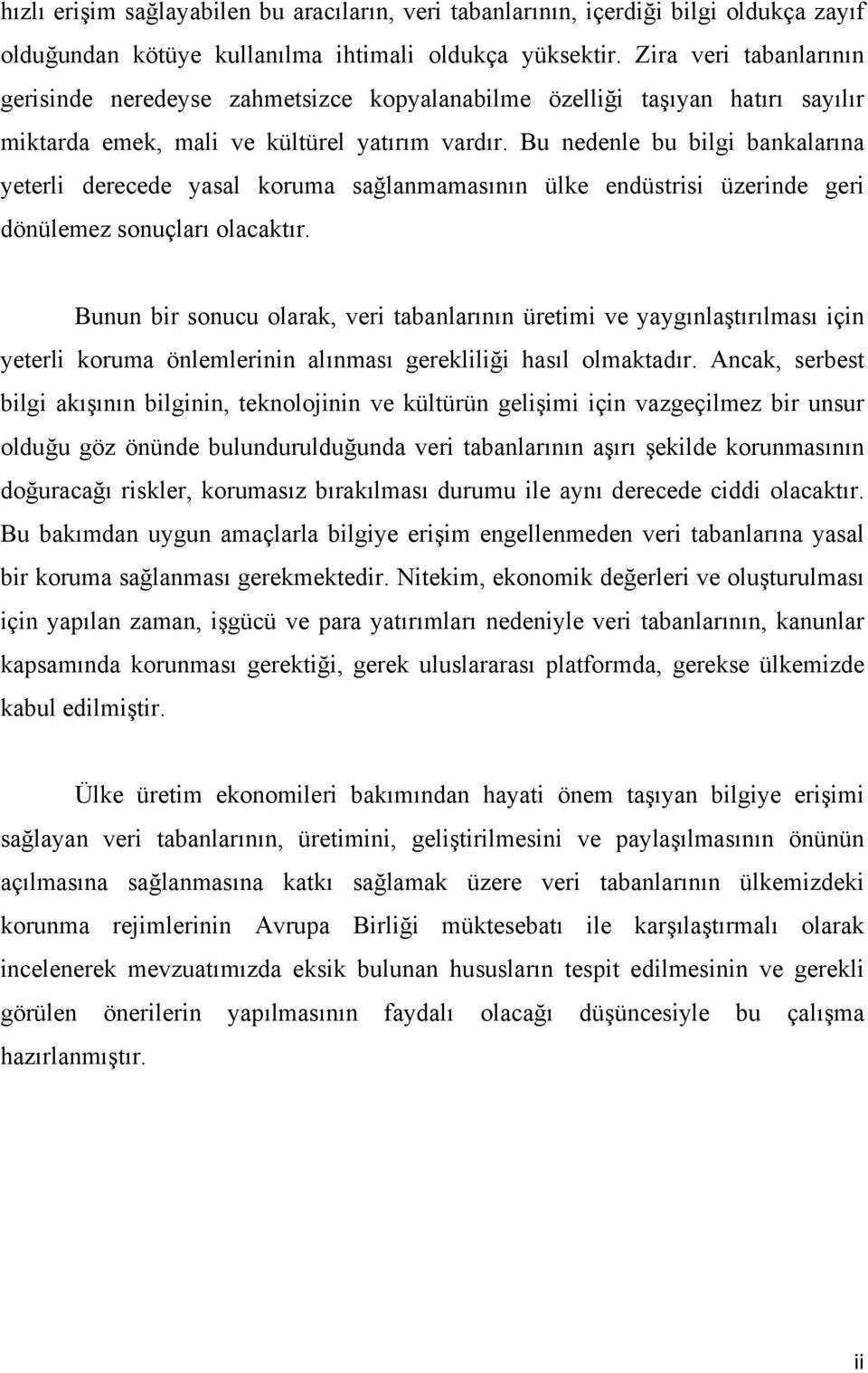 hızlı erişim sağlayabilen bu aracıların, veri tabanlarının, içerdiği bilgi oldukça zayıf olduğundan kötüye kullanılma ihtimali oldukça yüksektir. Zira veri tabanlarının gerisinde neredeyse zahmetsizce kopyalanabilme özelliği taşıyan hatırı sayılır miktarda emek, mali ve kültürel yatırım vardır. Bu nedenle bu bilgi bankalarına yeterli derecede yasal koruma sağlanmamasının ülke endüstrisi üzerinde geri dönülemez sonuçları olacaktır.

Bunun bir sonucu olarak, veri tabanlarının üretimi ve yaygınlaştırılması için yeterli koruma önlemlerinin alınması gerekliliği hasıl olmaktadır. Ancak, serbest bilgi akışının bilginin, teknolojinin ve kültürün gelişimi için vazgeçilmez bir unsur olduğu göz önünde bulundurulduğunda veri tabanlarının aşırı şekilde korunmasının doğuracağı riskler, korumasız bırakılması durumu ile aynı derecede ciddi olacaktır. Bu bakımdan uygun amaçlarla bilgiye erişim engellenmeden veri tabanlarına yasal bir koruma sağlanması gerekmektedir. Nitekim, ekonomik değerleri ve oluşturulması için yapılan zaman, işgücü ve para yatırımları nedeniyle veri tabanlarının, kanunlar kapsamında korunması gerektiği, gerek uluslararası platformda, gerekse ülkemizde kabul edilmiştir.

Ülke üretim ekonomileri bakımından hayati önem taşıyan bilgiye erişimi sağlayan veri tabanlarının, üretimini, geliştirilmesini ve paylaşılmasının önünün açılmasına sağlanmasına katkı sağlamak üzere veri tabanlarının ülkemizdeki korunma rejimlerinin Avrupa Birliği müktesebatı ile karşılaştırmalı olarak incelenerek mevzuatımızda eksik bulunan hususların tespit edilmesinin ve gerekli görülen önerilerin yapılmasının faydalı olacağı düşüncesiyle bu çalışma hazırlanmıştır.

ii